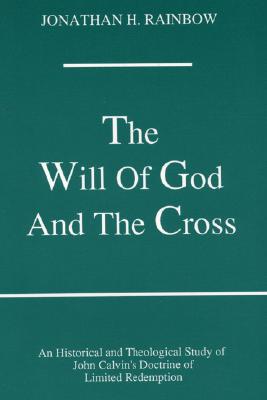 JONATHAN H. RAINBOW

The Will Of God And The Cross

An Historical and Theological Study of John Calvin's Doctrine of Limited Redemption